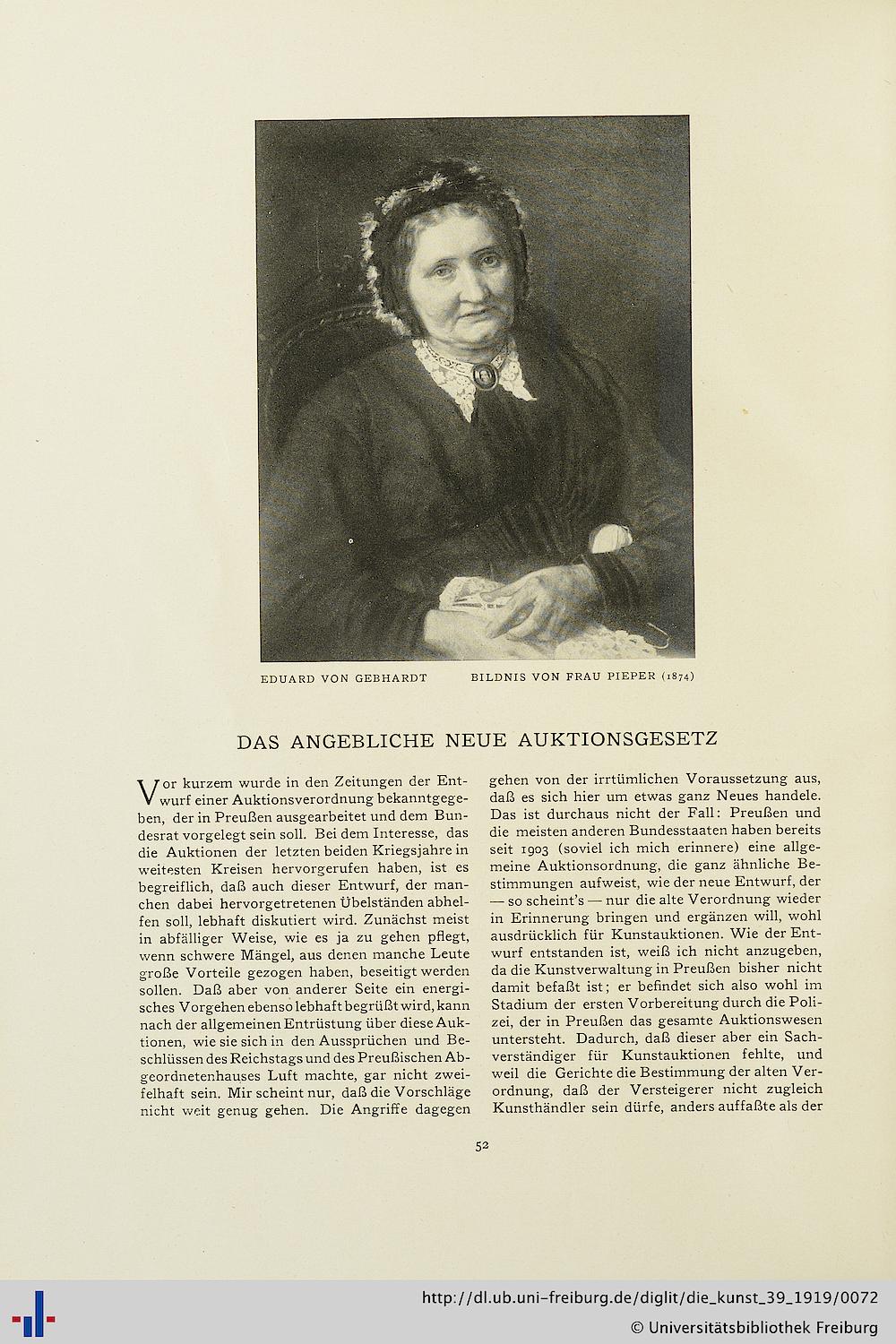 EDUARD VON GEBHARDT BILDNIS VON FRAU PIEPER (1874)

DAS ANGEBLICHE NEUE AUKTIONSGESETZ

Vor kurzem wurde in den Zeitungen der Entwurf einer Auktionsverordnung bekanntgegeben, der in Preußen ausgearbeitet und dem Bundesrat vorgelegt sein soll. Bei dem Interesse, das die Auktionen der letzten beiden Kriegsjahre in weitesten Kreisen hervorgerufen haben, ist es begreiflich, daß auch dieser Entwurf, der manchen dabei hervorgetretenen Übelständen abhelfen soll, lebhaft diskutiert wird. Zunächst meist in abfälliger Weise, wie es ja zu gehen pflegt, wenn schwere Mängel, aus denen manche Leute große Vorteile gezogen haben, beseitigt werden sollen. Daß aber von anderer Seite ein energisches Vorgehen ebenso lebhaft begrüßt wird, kann nach der allgemeinen Entrüstung über diese Auktionen, wie sie sich in den Aussprüchen und Beschlüssen des Reichstags und des Preußischen Abgeordnetenhauses Luft machte, gar nicht zweifelhaft sein. Mir scheint nur, daß die Vorschläge nicht weit genug gehen. Die Angriffe dagegen gehen von der irrtümlichen Voraussetzung aus, daß es sich hier um etwas ganz Neues handele. Das ist durchaus nicht der Fall: Preußen und die meisten anderen Bundesstaaten haben bereits seit 1903 (soviel ich mich erinnere) eine allgemeine Auktionsordnung, die ganz ähnliche Bestimmungen aufweist, wie der neue Entwurf, der — so scheint's — nur die alte Verordnung wieder in Erinnerung bringen und ergänzen will, wohl ausdrücklich für Kunstauktionen. Wie der Entwurf entstanden ist, weiß ich nicht anzugeben, da die Kunstverwaltung in Preußen bisher nicht damit befaßt ist; er befindet sich also wohl im Stadium der ersten Vorbereitung durch die Polizei, der in Preußen das gesamte Auktionswesen untersteht. Dadurch, daß dieser aber ein Sachverständiger für Kunstauktionen fehlte, und weil die Gerichte die Bestimmung der alten Verordnung, daß der Versteigerer nicht zugleich Kunsthändler sein dürfe, anders auffaßte als der

52

http://dl.ub.uni-freiburg.de/diglit/die_kunst_39_1919/0072
© Universitätsbibliothek Freiburg